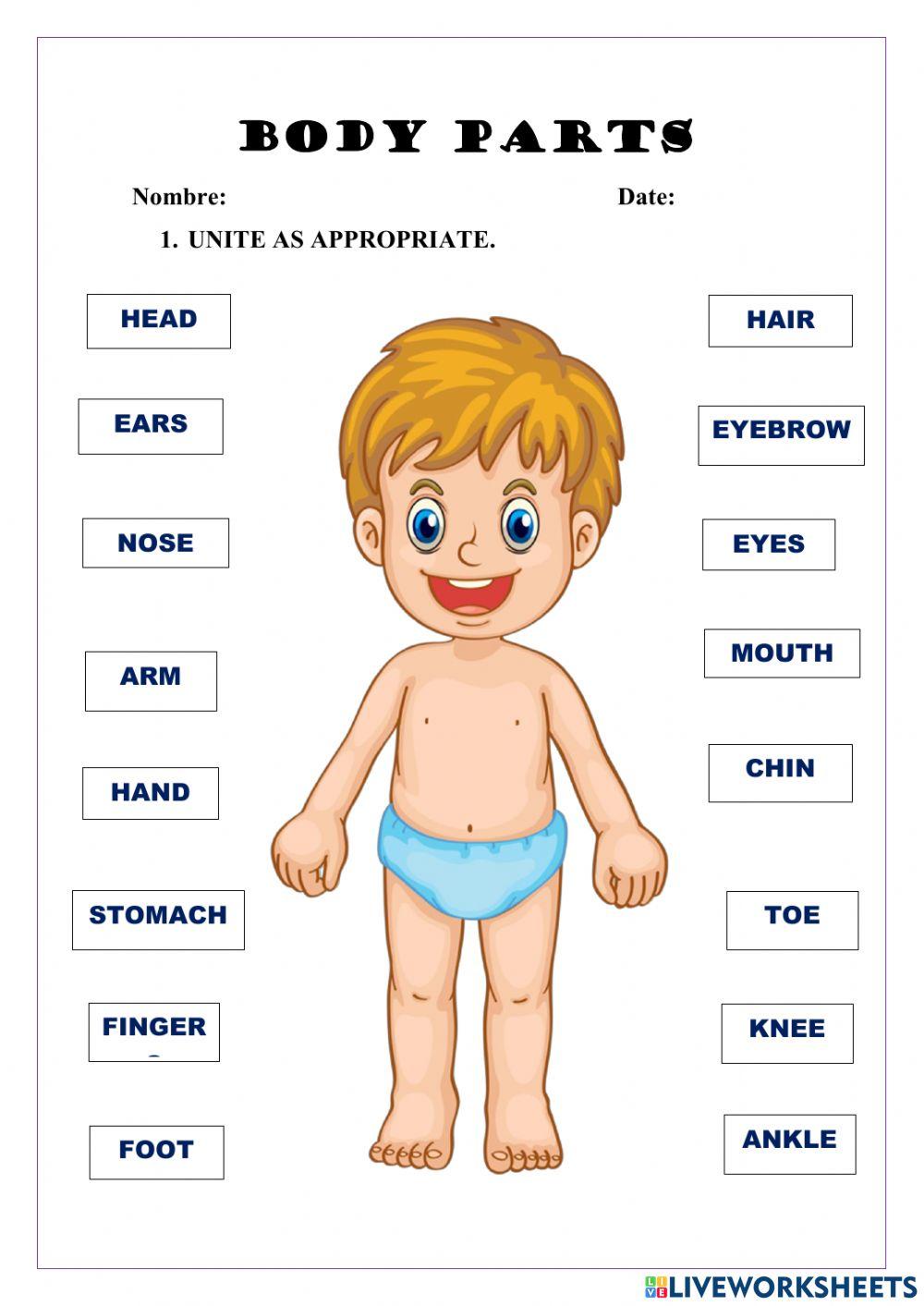 BODY PARTS

Nombre: Date:

1. UNITE AS APPROPRIATE.

HEAD

EARS

NOSE

ARM

HAND

STOMACH

FINGER

FOOT

HAIR

EYEBROW

EYES

MOUTH

CHIN

TOE

KNEE

ANKLE

LIVEWORKSHEETS